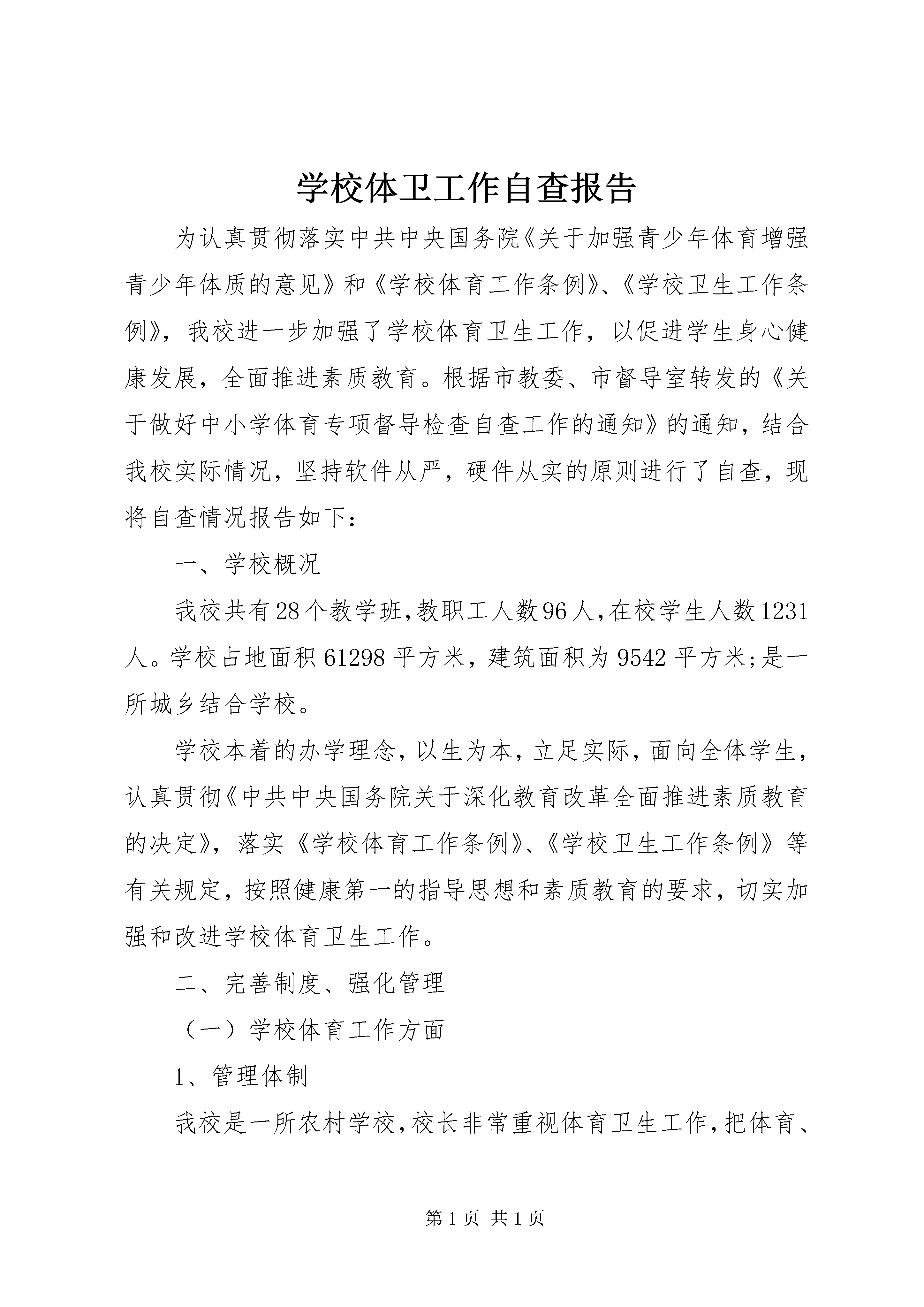 学校体卫工作自查报告

为认真贯彻落实中共中央国务院《关于加强青少年体育增强青少年体质的意见》和《学校体育工作条例》、《学校卫生工作条例》，我校进一步加强了学校体育卫生工作，以促进学生身心健康发展，全面推进素质教育。根据市教委、市督导室转发的《关于做好中小学体育专项督导检查自查工作的通知》的通知，结合我校实际情况，坚持软件从严，硬件从实的原则进行了自查，现将自查情况报告如下：

一、学校概况

我校共有28个教学班,教职工人数96人,在校学生人数1231人。学校占地面积61298平方米，建筑面积为9542平方米;是一所城乡结合学校。

学校本着的办学理念，以生为本，立足实际，面向全体学生，认真贯彻《中共中央国务院关于深化教育改革全面推进素质教育的决定》，落实《学校体育工作条例》、《学校卫生工作条例》等有关规定，按照健康第一的指导思想和素质教育的要求，切实加强和改进学校体育卫生工作。

二、完善制度、强化管理

（一）学校体育工作方面

1、管理体制

我校是一所农村学校，校长非常重视体育卫生工作，把体育、

第1页 共1页